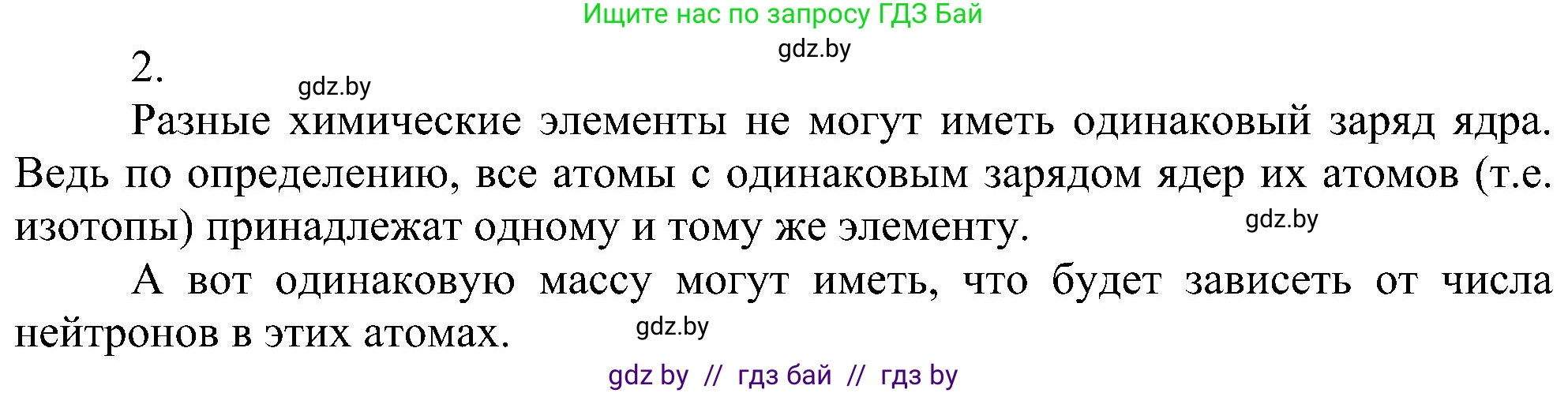 Ищите нас по запросу ГДЗ Бай

gdz.by

2.

gdz.by

Разные химические элементы не могут иметь одинаковый заряд ядра. Ведь по определению, все атомы с одинаковым зарядом ядер их атомов (т.е. изотопы) принадлежат одному и тому же элементу.

gdz.by

А вот одинаковую массу могут иметь, что будет зависеть от числа нейтронов в этих атомах.

gdz.by

gdz by // гдз бай // гдз by